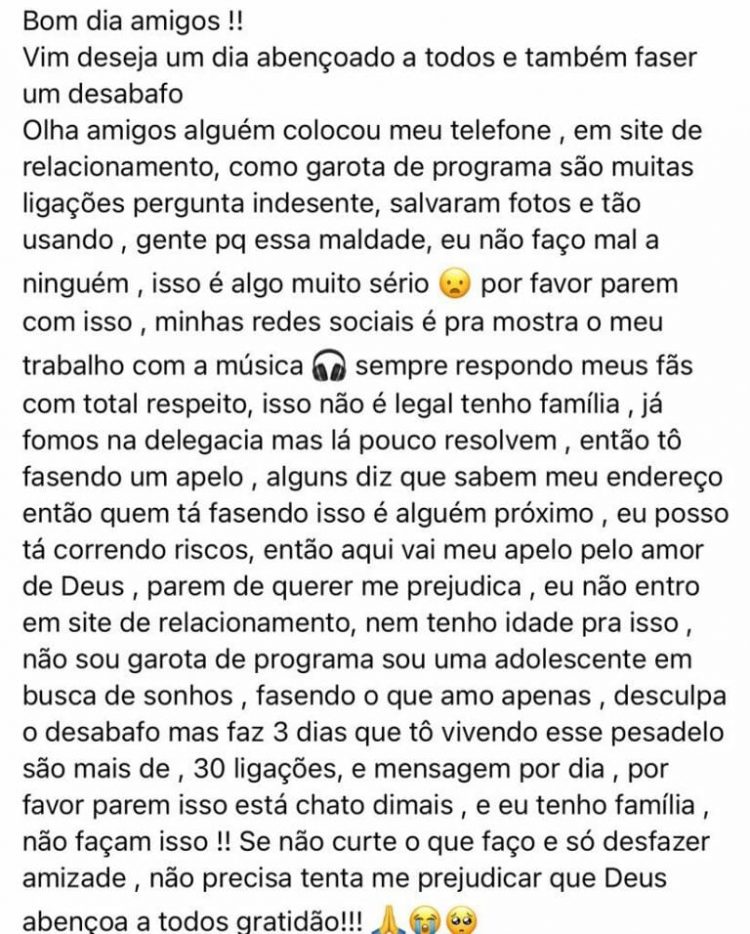 Bom dia amigos !!
Vim deseja um dia abençoado a todos e também faser um desabafo
Olha amigos alguém colocou meu telefone , em site de relacionamento, como garota de programa são muitas ligações pergunta indesente, salvaram fotos e tão usando , gente pq essa maldade, eu não faço mal a ninguém , isso é algo muito sério 😦 por favor parem com isso , minhas redes sociais é pra mostra o meu trabalho com a música 🎧 sempre respondo meus fãs com total respeito, isso não é legal tenho família , já fomos na delegacia mas lá pouco resolvem , então tô fasendo um apelo , alguns diz que sabem meu endereço então quem tá fasendo isso é alguém próximo , eu posso tá correndo riscos, então aqui vai meu apelo pelo amor de Deus , parem de querer me prejudica , eu não entro em site de relacionamento, nem tenho idade pra isso , não sou garota de programa sou uma adolescente em busca de sonhos , fasendo o que amo apenas , desculpa o desabafo mas faz 3 dias que tô vivendo esse pesadelo são mais de , 30 ligações, e mensagem por dia , por favor parem isso está chato dimais , e eu tenho família , não façam isso !! Se não curte o que faço e só desfazer amizade , não precisa tenta me prejudicar que Deus abençoa a todos gratidão!!! 🙏😭🥺